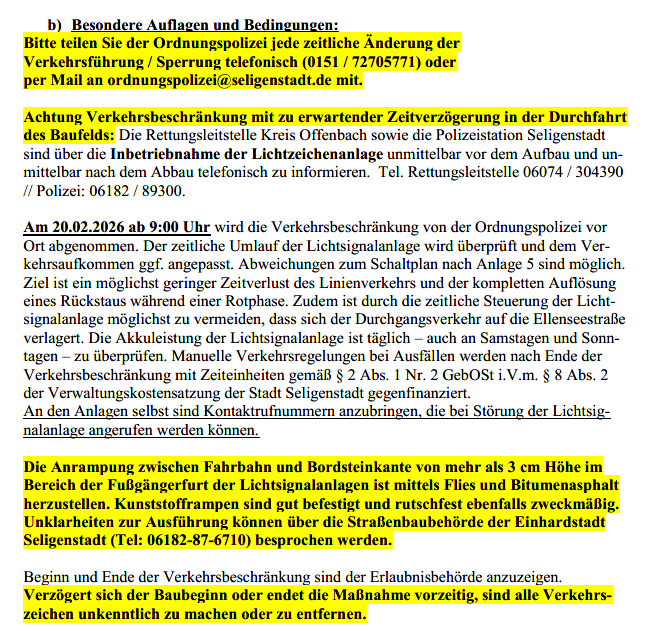 b) Besondere Auflagen und Bedingungen:
Bitte teilen Sie der Ordnungspolizei jede zeitliche Änderung der Verkehrsführung / Sperrung telefonisch (0151 / 72705771) oder per Mail an ordnungspolizei@seligenstadt.de mit.

Achtung Verkehrsbeschränkung mit zu erwartender Zeitverzögerung in der Durchfahrt des Baufelds: Die Rettungsleitstelle Kreis Offenbach sowie die Polizeistation Seligenstadt sind über die Inbetriebnahme der Lichtzeichenanlage unmittelbar vor dem Aufbau und unmittelbar nach dem Abbau telefonisch zu informieren. Tel. Rettungsleitstelle 06074 / 304390 // Polizei: 06182 / 89300.

Am 20.02.2026 ab 9:00 Uhr wird die Verkehrsbeschränkung von der Ordnungspolizei vor Ort abgenommen. Der zeitliche Umlauf der Lichtsignalanlage wird überprüft und dem Verkehrsaufkommen ggf. angepasst. Abweichungen zum Schaltplan nach Anlage 5 sind möglich. Ziel ist ein möglichst geringer Zeitverlust des Linienverkehrs und der kompletten Auflösung eines Rückstaus während einer Rotphase. Zudem ist durch die zeitliche Steuerung der Lichtsignalanlage möglichst zu vermeiden, dass sich der Durchgangsverkehr auf die Ellenseestraße verlagert. Die Akkuleistung der Lichtsignalanlage ist täglich – auch an Samstagen und Sonntagen – zu überprüfen. Manuelle Verkehrsregelungen bei Ausfällen werden nach Ende der Verkehrsbeschränkung mit Zeiteinheiten gemäß § 2 Abs. 1 Nr. 2 GebOSt i.V.m. § 8 Abs. 2 der Verwaltungskostensatzung der Stadt Seligenstadt gegenfinanziert.
An den Anlagen selbst sind Kontaktrufnummern anzubringen, die bei Störung der Lichtsignalanlage angerufen werden können.

Die Anrampung zwischen Fahrbahn und Bordsteinkante von mehr als 3 cm Höhe im Bereich der Fußgängerfurt der Lichtsignalanlagen ist mittels Flies und Bitumenasphalt herzustellen. Kunststofframpen sind gut befestigt und rutschfest ebenfalls zweckmäßig. Unklarheiten zur Ausführung können über die Straßenbaubehörde der Einhardstadt Seligenstadt (Tel: 06182-87-6710) besprochen werden.

Beginn und Ende der Verkehrsbeschränkung sind der Erlaubnisbehörde anzuzeigen.
Verzögert sich der Baubeginn oder endet die Maßnahme vorzeitig, sind alle Verkehrszeichen unkenntlich zu machen oder zu entfernen.